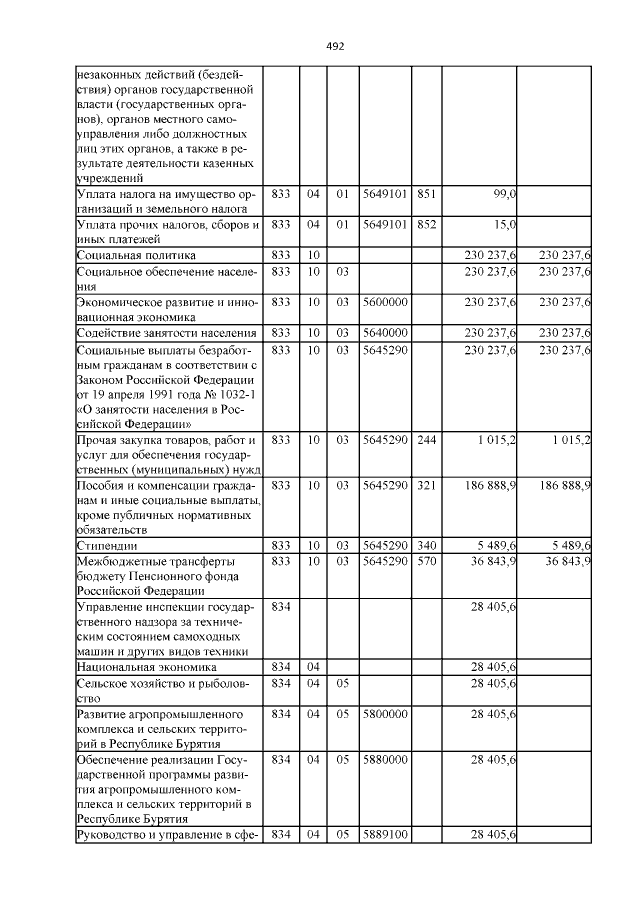 492

| незаконных действий (бездействия) органов государственной власти (государственных органов), органов местного самоуправления либо должностных лиц этих органов, а также в результате деятельности казенных учреждений | | | | | | | |
|---|---|---|---|---|---|---|---|
| Уплата налога на имущество организаций и земельного налога | 833 | 04 | 01 | 5649101 | 851 | 99,0 | |
| Уплата прочих налогов, сборов и иных платежей | 833 | 04 | 01 | 5649101 | 852 | 15,0 | |
| Социальная политика | 833 | 10 | | | | 230 237,6 | 230 237,6 |
| Социальное обеспечение населения | 833 | 10 | 03 | | | 230 237,6 | 230 237,6 |
| Экономическое развитие и инновационная экономика | 833 | 10 | 03 | 5600000 | | 230 237,6 | 230 237,6 |
| Содействие занятости населения | 833 | 10 | 03 | 5640000 | | 230 237,6 | 230 237,6 |
| Социальные выплаты безработным гражданам в соответствии с Законом Российской Федерации от 19 апреля 1991 года № 1032-1 «О занятости населения в Российской Федерации» | 833 | 10 | 03 | 5645290 | | 230 237,6 | 230 237,6 |
| Прочая закупка товаров, работ и услуг для обеспечения государственных (муниципальных) нужд | 833 | 10 | 03 | 5645290 | 244 | 1 015,2 | 1 015,2 |
| Пособия и компенсации гражданам и иные социальные выплаты, кроме публичных нормативных обязательств | 833 | 10 | 03 | 5645290 | 321 | 186 888,9 | 186 888,9 |
| Стипендии | 833 | 10 | 03 | 5645290 | 340 | 5 489,6 | 5 489,6 |
| Межбюджетные трансферты бюджету Пенсионного фонда Российской Федерации | 833 | 10 | 03 | 5645290 | 570 | 36 843,9 | 36 843,9 |
| Управление инспекции государственного надзора за техническим состоянием самоходных машин и других видов техники | 834 | | | | | 28 405,6 | |
| Национальная экономика | 834 | 04 | | | | 28 405,6 | |
| Сельское хозяйство и рыболовство | 834 | 04 | 05 | | | 28 405,6 | |
| Развитие агропромышленного комплекса и сельских территорий в Республике Бурятия | 834 | 04 | 05 | 5800000 | | 28 405,6 | |
| Обеспечение реализации Государственной программы развития агропромышленного комплекса и сельских территорий в Республике Бурятия | 834 | 04 | 05 | 5880000 | | 28 405,6 | |
| Руководство и управление в сфе- | 834 | 04 | 05 | 5889100 | | 28 405,6 | |